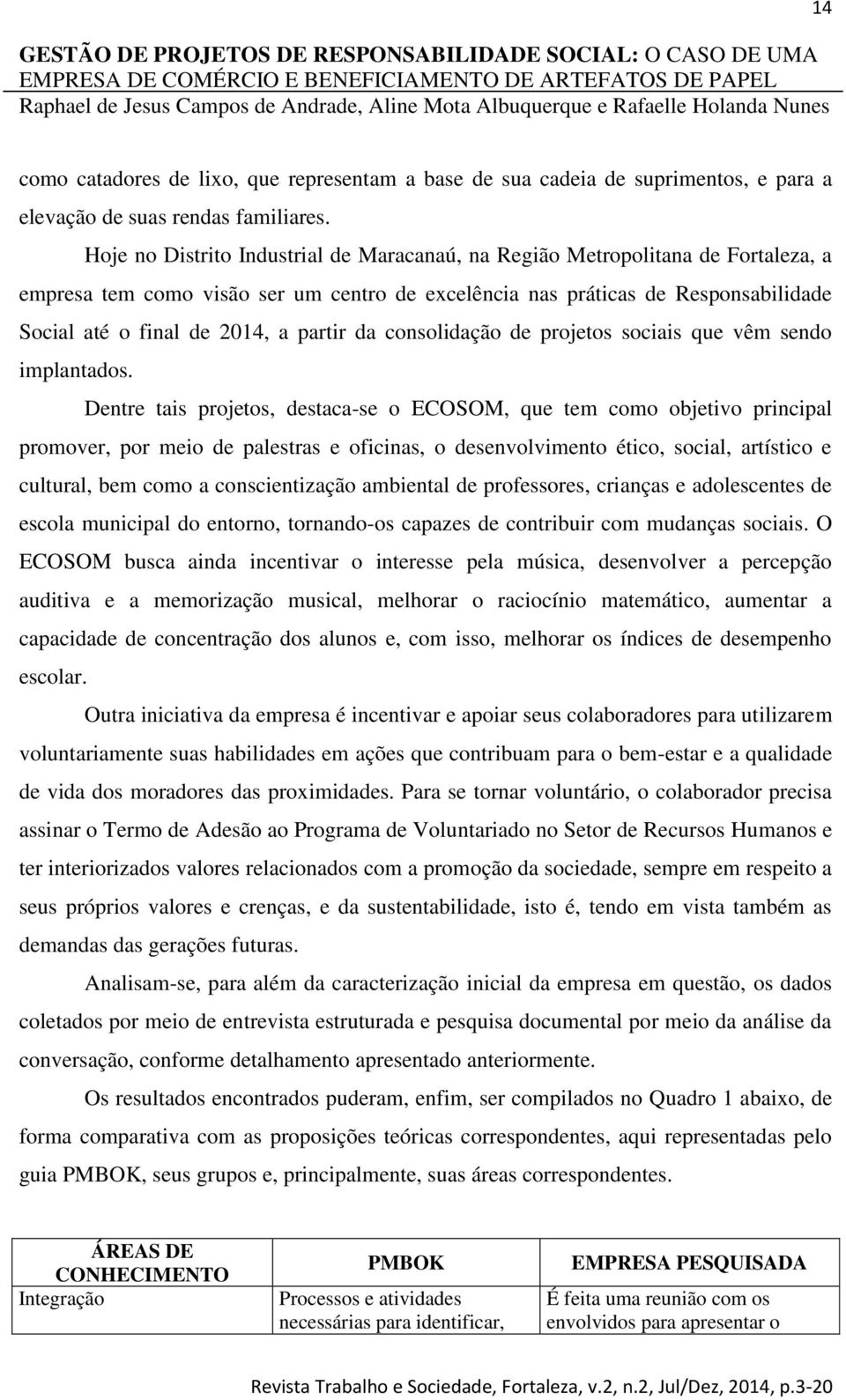 14

GESTÃO DE PROJETOS DE RESPONSABILIDADE SOCIAL: O CASO DE UMA EMPRESA DE COMÉRCIO E BENEFICIAMENTO DE ARTEFATOS DE PAPEL
Raphael de Jesus Campos de Andrade, Aline Mota Albuquerque e Rafaelle Holanda Nunes

como catadores de lixo, que representam a base de sua cadeia de suprimentos, e para a elevação de suas rendas familiares.

Hoje no Distrito Industrial de Maracanaú, na Região Metropolitana de Fortaleza, a empresa tem como visão ser um centro de excelência nas práticas de Responsabilidade Social até o final de 2014, a partir da consolidação de projetos sociais que vêm sendo implantados.

Dentre tais projetos, destaca-se o ECOSOM, que tem como objetivo principal promover, por meio de palestras e oficinas, o desenvolvimento ético, social, artístico e cultural, bem como a conscientização ambiental de professores, crianças e adolescentes de escola municipal do entorno, tornando-os capazes de contribuir com mudanças sociais. O ECOSOM busca ainda incentivar o interesse pela música, desenvolver a percepção auditiva e a memorização musical, melhorar o raciocínio matemático, aumentar a capacidade de concentração dos alunos e, com isso, melhorar os índices de desempenho escolar.

Outra iniciativa da empresa é incentivar e apoiar seus colaboradores para utilizarem voluntariamente suas habilidades em ações que contribuam para o bem-estar e a qualidade de vida dos moradores das proximidades. Para se tornar voluntário, o colaborador precisa assinar o Termo de Adesão ao Programa de Voluntariado no Setor de Recursos Humanos e ter interiorizados valores relacionados com a promoção da sociedade, sempre em respeito a seus próprios valores e crenças, e da sustentabilidade, isto é, tendo em vista também as demandas das gerações futuras.

Analisam-se, para além da caracterização inicial da empresa em questão, os dados coletados por meio de entrevista estruturada e pesquisa documental por meio da análise da conversação, conforme detalhamento apresentado anteriormente.

Os resultados encontrados puderam, enfim, ser compilados no Quadro 1 abaixo, de forma comparativa com as proposições teóricas correspondentes, aqui representadas pelo guia PMBOK, seus grupos e, principalmente, suas áreas correspondentes.

| ÁREAS DE CONHECIMENTO | PMBOK | EMPRESA PESQUISADA |
|---|---|---|
| Integração | Processos e atividades necessárias para identificar, | É feita uma reunião com os envolvidos para apresentar o |

Revista Trabalho e Sociedade, Fortaleza, v.2, n.2, Jul/Dez, 2014, p.3-20